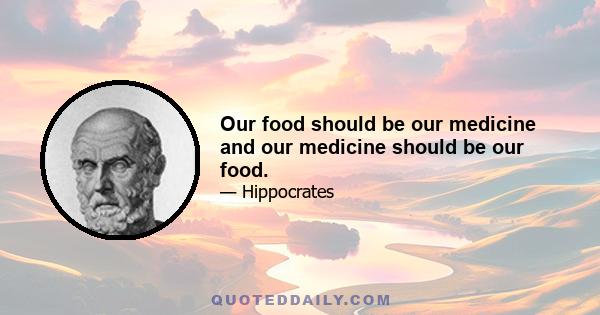 Our food should be our medicine and our medicine should be our food.

— Hippocrates

QUOTEDDAILY.COM